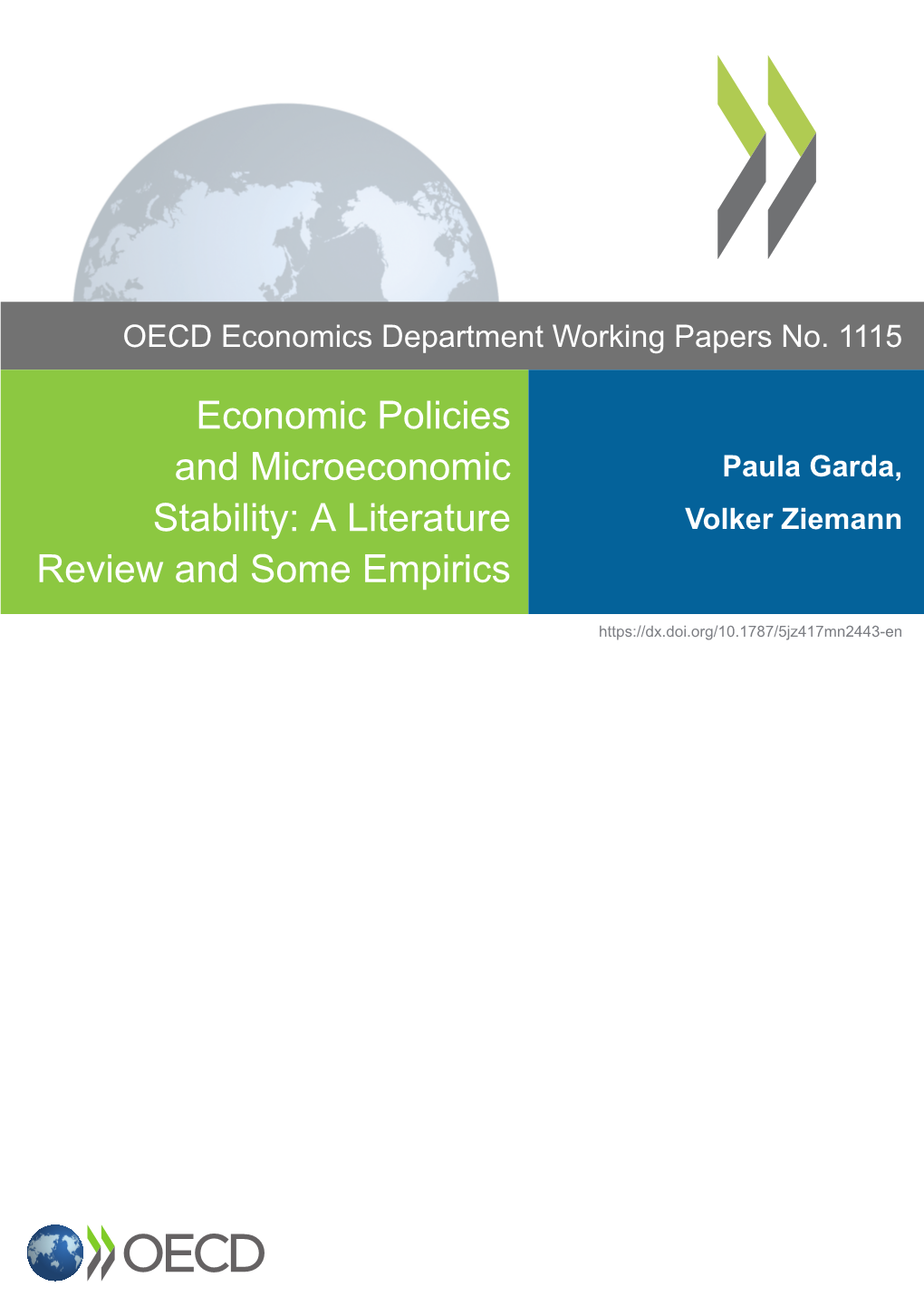 OECD Economics Department Working Papers No. 1115

Economic Policies and Microeconomic Stability: A Literature Review and Some Empirics

Paula Garda, Volker Ziemann

https://dx.doi.org/10.1787/5jz417mn2443-en

OECD